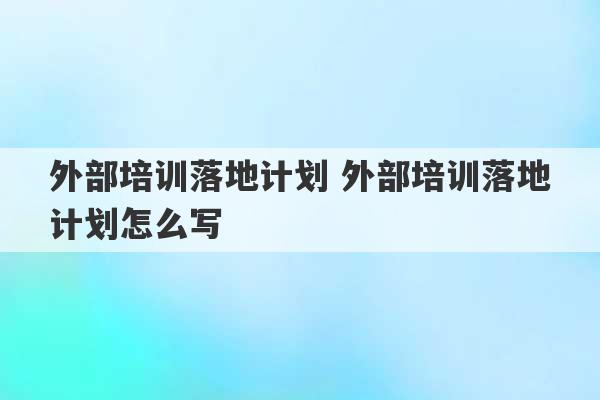 外部培训落地计划 外部培训落地计划怎么写